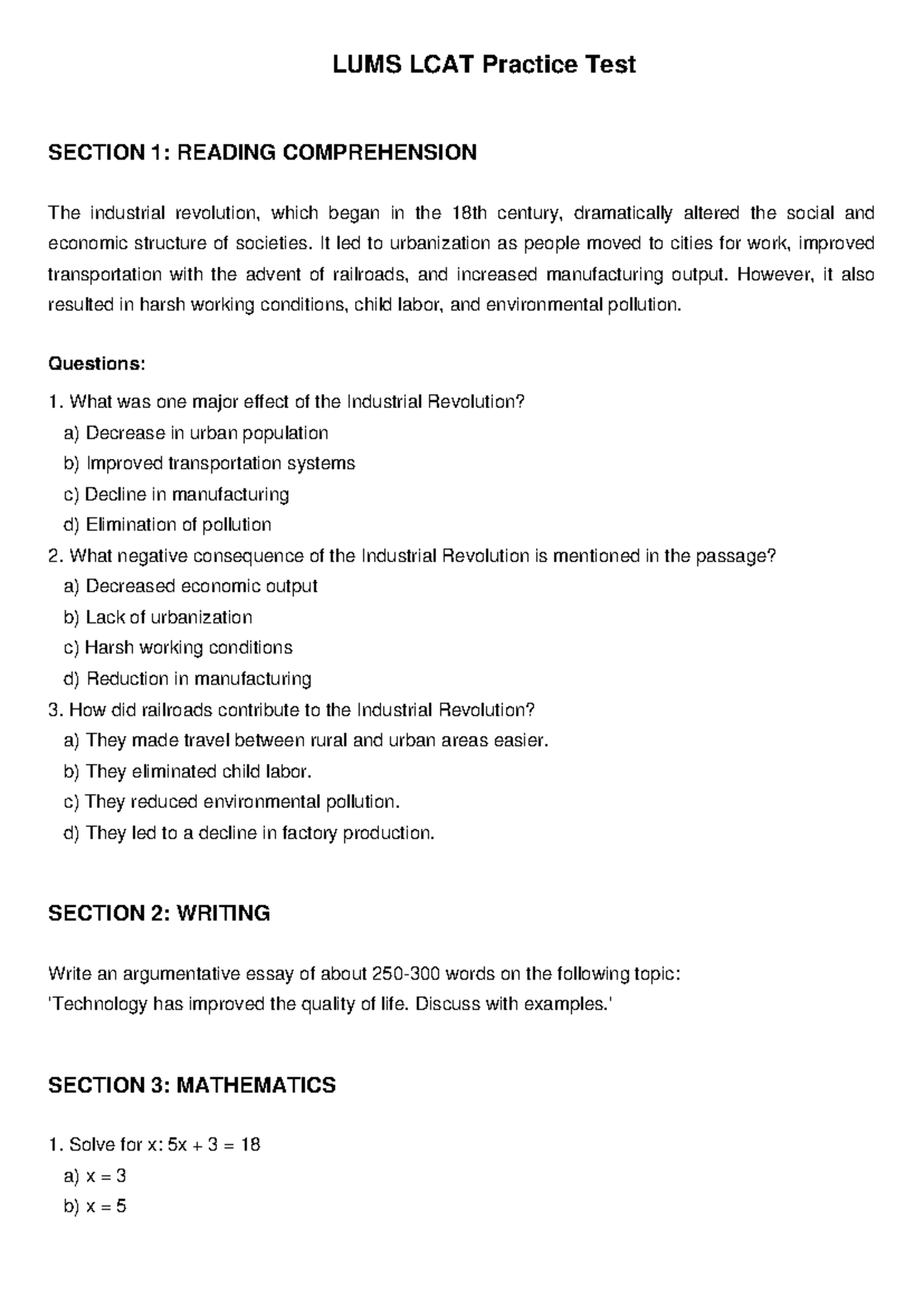 LUMS LCAT Practice Test

SECTION 1: READING COMPREHENSION

The industrial revolution, which began in the 18th century, dramatically altered the social and economic structure of societies. It led to urbanization as people moved to cities for work, improved transportation with the advent of railroads, and increased manufacturing output. However, it also resulted in harsh working conditions, child labor, and environmental pollution.

Questions:
1. What was one major effect of the Industrial Revolution?
a) Decrease in urban population
b) Improved transportation systems
c) Decline in manufacturing
d) Elimination of pollution
2. What negative consequence of the Industrial Revolution is mentioned in the passage?
a) Decreased economic output
b) Lack of urbanization
c) Harsh working conditions
d) Reduction in manufacturing
3. How did railroads contribute to the Industrial Revolution?
a) They made travel between rural and urban areas easier.
b) They eliminated child labor.
c) They reduced environmental pollution.
d) They led to a decline in factory production.

SECTION 2: WRITING

Write an argumentative essay of about 250-300 words on the following topic:
'Technology has improved the quality of life. Discuss with examples.'

SECTION 3: MATHEMATICS

1. Solve for x: $5x + 3 = 18$
a) $x = 3$
b) $x = 5$